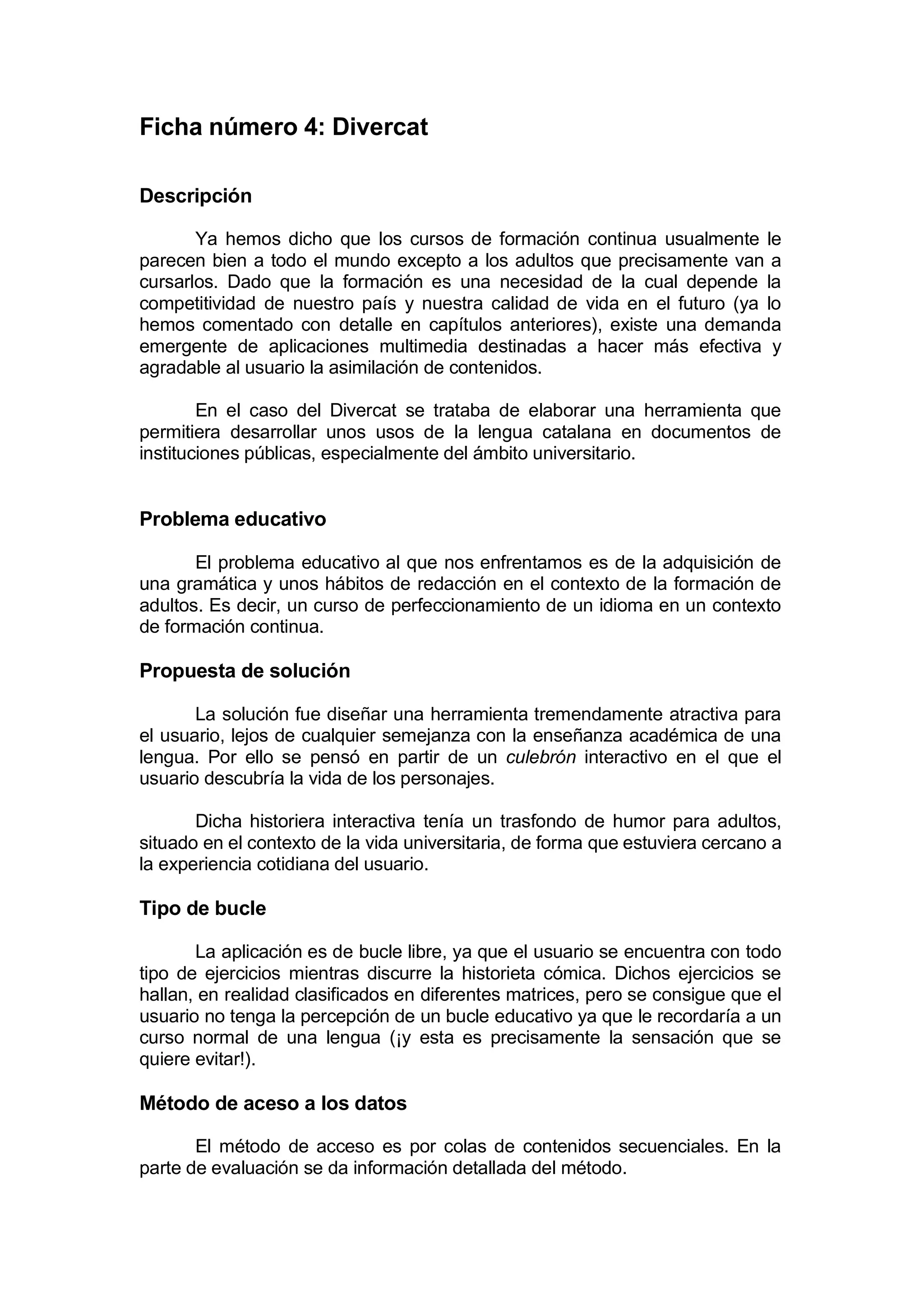 Ficha número 4: Divercat

Descripción

Ya hemos dicho que los cursos de formación continua usualmente le parecen bien a todo el mundo excepto a los adultos que precisamente van a cursarlos. Dado que la formación es una necesidad de la cual depende la competitividad de nuestro país y nuestra calidad de vida en el futuro (ya lo hemos comentado con detalle en capítulos anteriores), existe una demanda emergente de aplicaciones multimedia destinadas a hacer más efectiva y agradable al usuario la asimilación de contenidos.

En el caso del Divercat se trataba de elaborar una herramienta que permitiera desarrollar unos usos de la lengua catalana en documentos de instituciones públicas, especialmente del ámbito universitario.

Problema educativo

El problema educativo al que nos enfrentamos es de la adquisición de una gramática y unos hábitos de redacción en el contexto de la formación de adultos. Es decir, un curso de perfeccionamiento de un idioma en un contexto de formación continua.

Propuesta de solución

La solución fue diseñar una herramienta tremendamente atractiva para el usuario, lejos de cualquier semejanza con la enseñanza académica de una lengua. Por ello se pensó en partir de un culebrón interactivo en el que el usuario descubría la vida de los personajes.

Dicha historiera interactiva tenía un trasfondo de humor para adultos, situado en el contexto de la vida universitaria, de forma que estuviera cercano a la experiencia cotidiana del usuario.

Tipo de bucle

La aplicación es de bucle libre, ya que el usuario se encuentra con todo tipo de ejercicios mientras discurre la historieta cómica. Dichos ejercicios se hallan, en realidad clasificados en diferentes matrices, pero se consigue que el usuario no tenga la percepción de un bucle educativo ya que le recordaría a un curso normal de una lengua (¡y esta es precisamente la sensación que se quiere evitar!).

Método de aceso a los datos

El método de acceso es por colas de contenidos secuenciales. En la parte de evaluación se da información detallada del método.